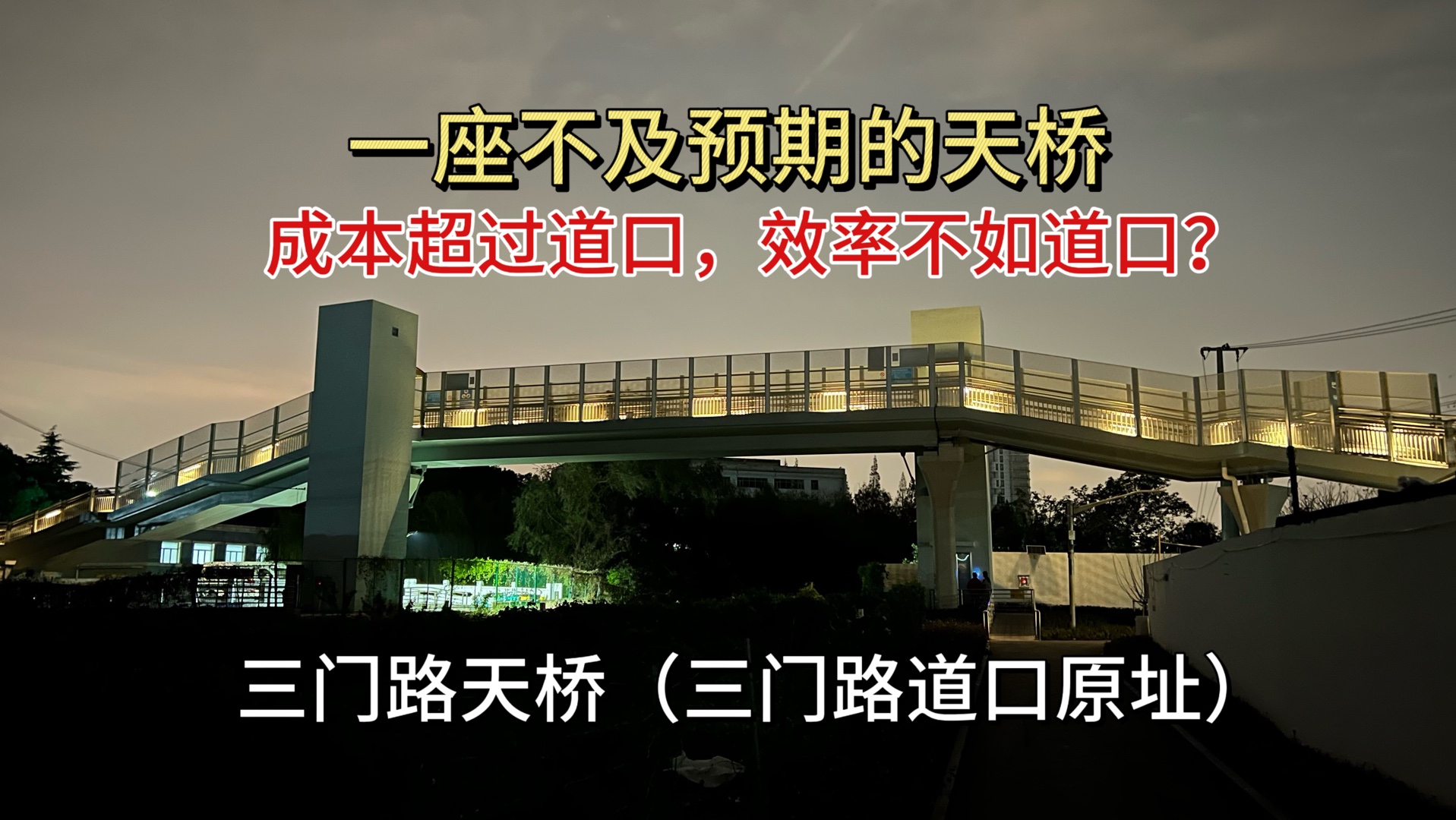 一座不及预期的天桥
成本超过道口，效率不如道口？

三门路天桥（三门路道口原址）